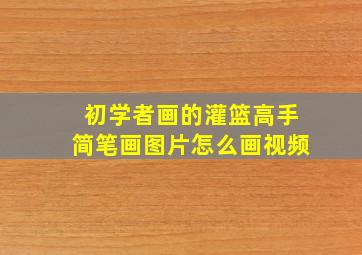 初学者画的灌篮高手
简笔画图片怎么画视频